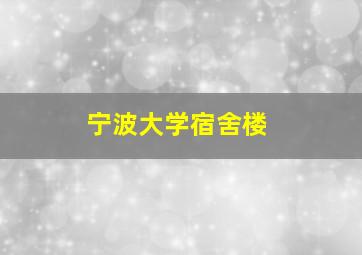 宁波大学宿舍楼